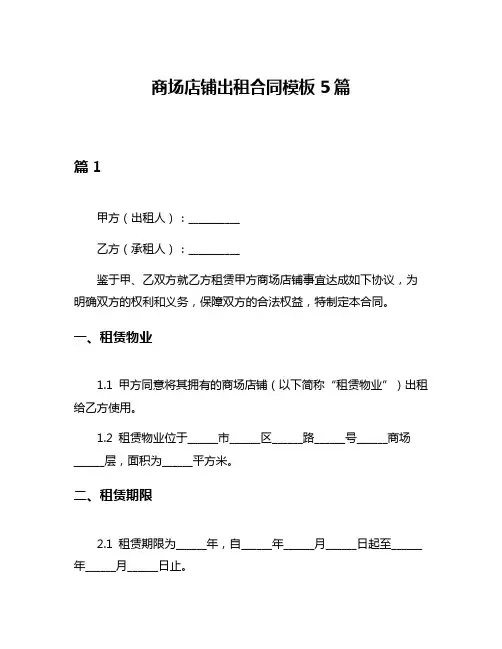 商场店铺出租合同模板 5 篇

篇 1

甲方（出租人）：__________

乙方（承租人）：__________

鉴于甲、乙双方就乙方租赁甲方商场店铺事宜达成如下协议，为明确双方的权利和义务，保障双方的合法权益，特制定本合同。

一、租赁物业

1.1 甲方同意将其拥有的商场店铺（以下简称“租赁物业”）出租给乙方使用。

1.2 租赁物业位于______市______区______路______号______商场______层，面积为______平方米。

二、租赁期限

2.1 租赁期限为______年，自______年______月______日起至______年______月______日止。